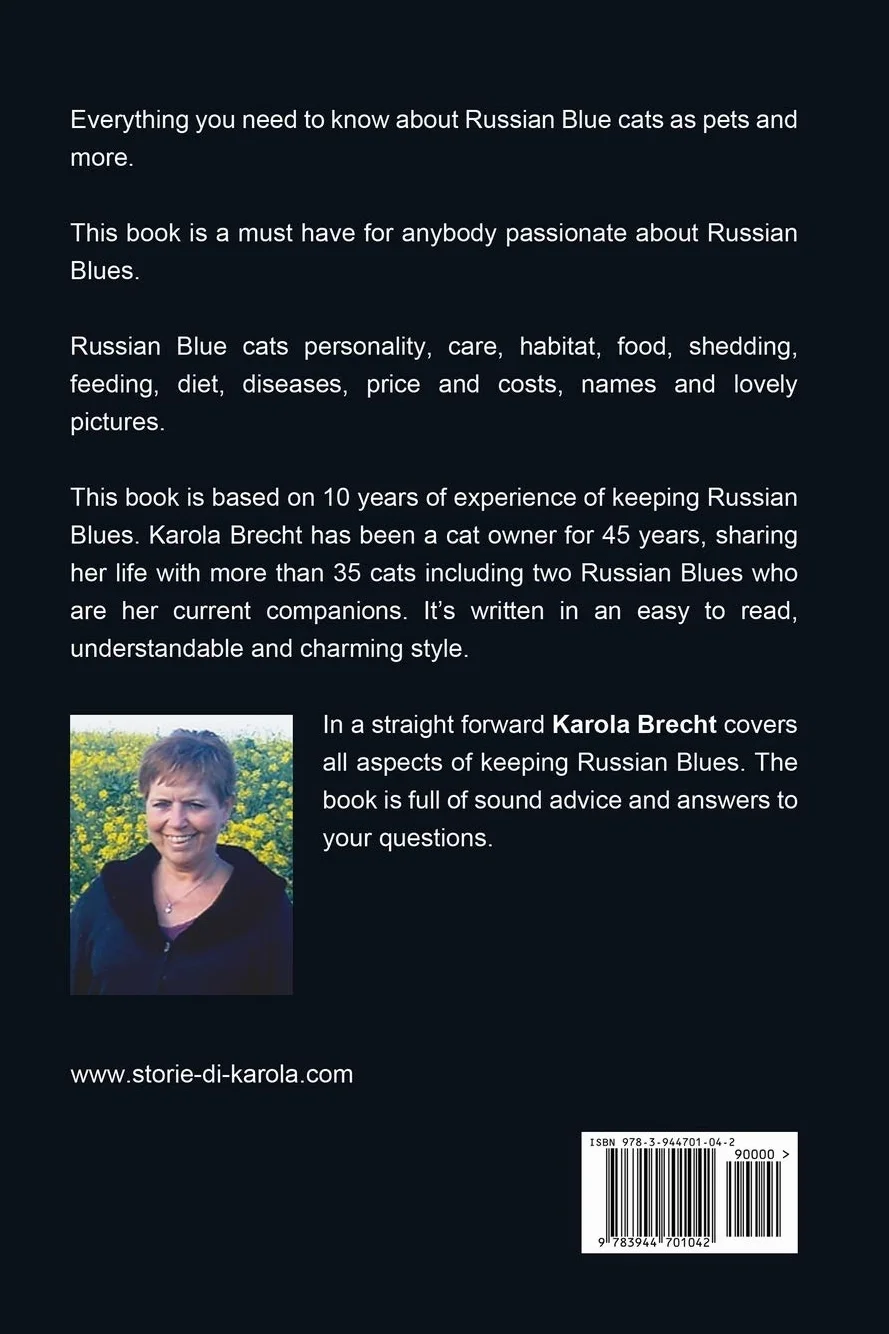 Everything you need to know about Russian Blue cats as pets and more.

This book is a must have for anybody passionate about Russian Blues.

Russian Blue cats personality, care, habitat, food, shedding, feeding, diet, diseases, price and costs, names and lovely pictures.

This book is based on 10 years of experience of keeping Russian Blues. Karola Brecht has been a cat owner for 45 years, sharing her life with more than 35 cats including two Russian Blues who are her current companions. It's written in an easy to read, understandable and charming style.

In a straight forward Karola Brecht covers all aspects of keeping Russian Blues. The book is full of sound advice and answers to your questions.

www.storie-di-karola.com

ISBN 978-3-944701-04-2

90000 >

9 783944 701042